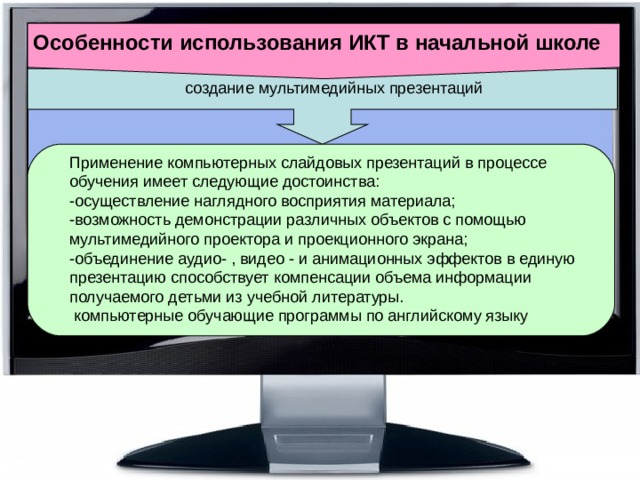 Особенности использования ИКТ в начальной школе

создание мультимедийных презентаций

Применение компьютерных слайдовых презентаций в процессе обучения имеет следующие достоинства:
-осуществление наглядного восприятия материала;
-возможность демонстрации различных объектов с помощью мультимедийного проектора и проекционного экрана;
-объединение аудио- , видео - и анимационных эффектов в единую презентацию способствует компенсации объема информации получаемого детьми из учебной литературы.
 компьютерные обучающие программы по английскому языку